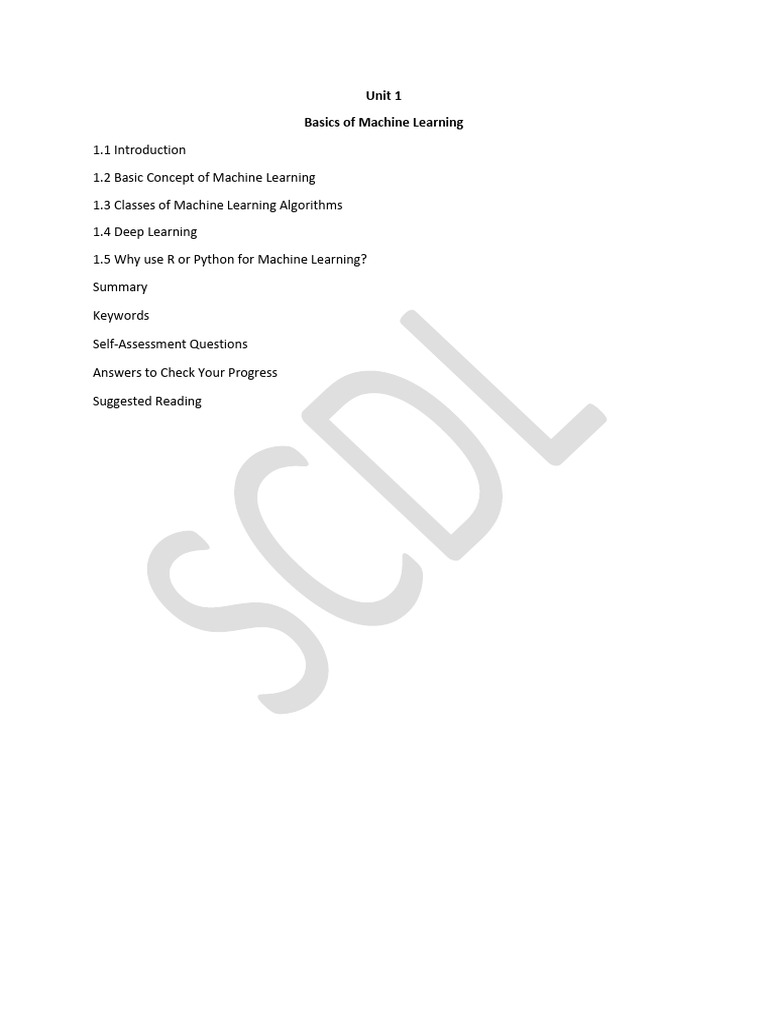 Unit 1

Basics of Machine Learning

1.1 Introduction

1.2 Basic Concept of Machine Learning

1.3 Classes of Machine Learning Algorithms

1.4 Deep Learning

1.5 Why use R or Python for Machine Learning?

Summary

Keywords

Self-Assessment Questions

Answers to Check Your Progress

Suggested Reading

SCDL